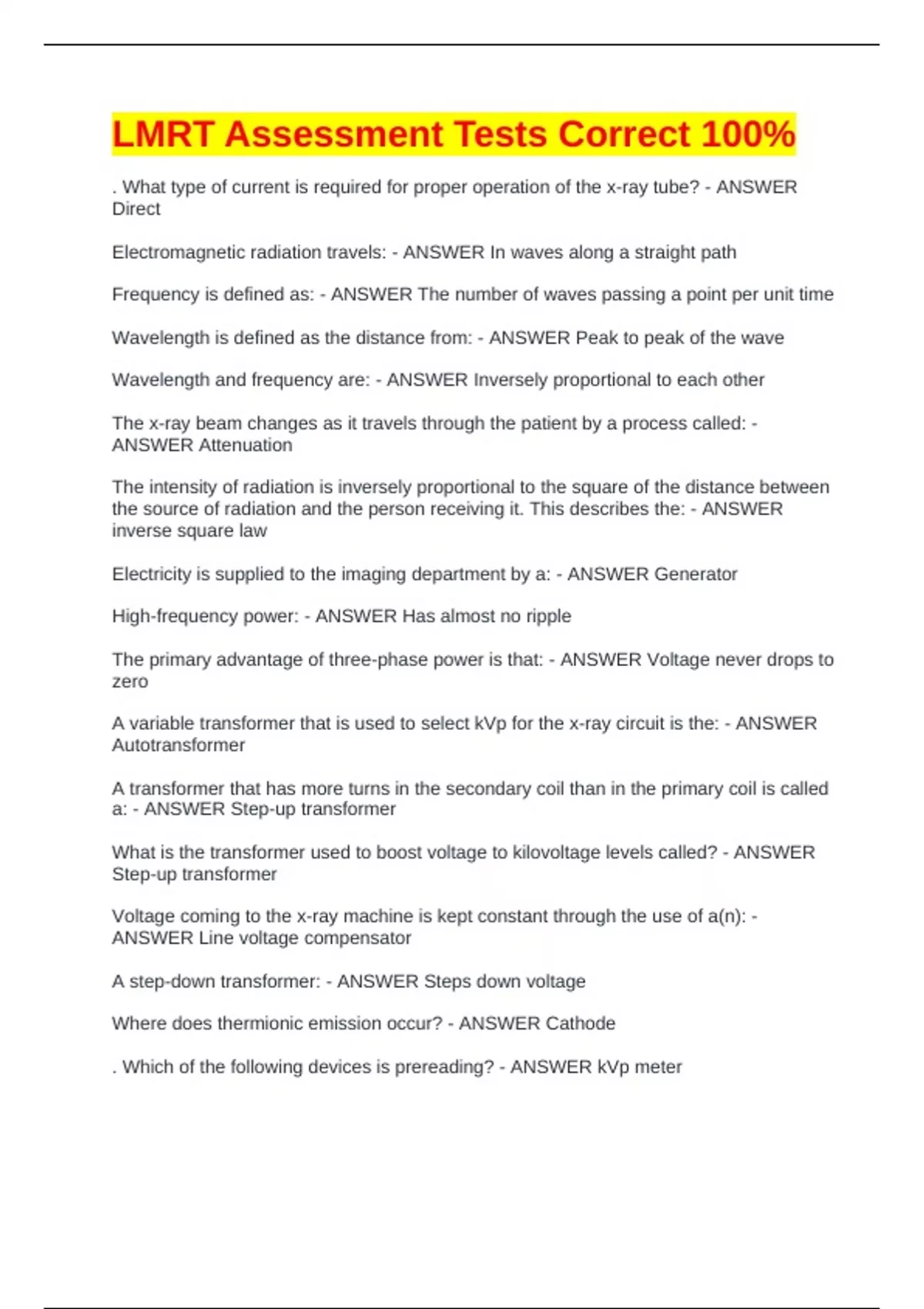 LMRT Assessment Tests Correct 100%

. What type of current is required for proper operation of the x-ray tube? - ANSWER Direct

Electromagnetic radiation travels: - ANSWER In waves along a straight path

Frequency is defined as: - ANSWER The number of waves passing a point per unit time

Wavelength is defined as the distance from: - ANSWER Peak to peak of the wave

Wavelength and frequency are: - ANSWER Inversely proportional to each other

The x-ray beam changes as it travels through the patient by a process called: - ANSWER Attenuation

The intensity of radiation is inversely proportional to the square of the distance between the source of radiation and the person receiving it. This describes the: - ANSWER inverse square law

Electricity is supplied to the imaging department by a: - ANSWER Generator

High-frequency power: - ANSWER Has almost no ripple

The primary advantage of three-phase power is that: - ANSWER Voltage never drops to zero

A variable transformer that is used to select kVp for the x-ray circuit is the: - ANSWER Autotransformer

A transformer that has more turns in the secondary coil than in the primary coil is called a: - ANSWER Step-up transformer

What is the transformer used to boost voltage to kilovoltage levels called? - ANSWER Step-up transformer

Voltage coming to the x-ray machine is kept constant through the use of a(n): - ANSWER Line voltage compensator

A step-down transformer: - ANSWER Steps down voltage

Where does thermionic emission occur? - ANSWER Cathode

. Which of the following devices is prereading? - ANSWER kVp meter